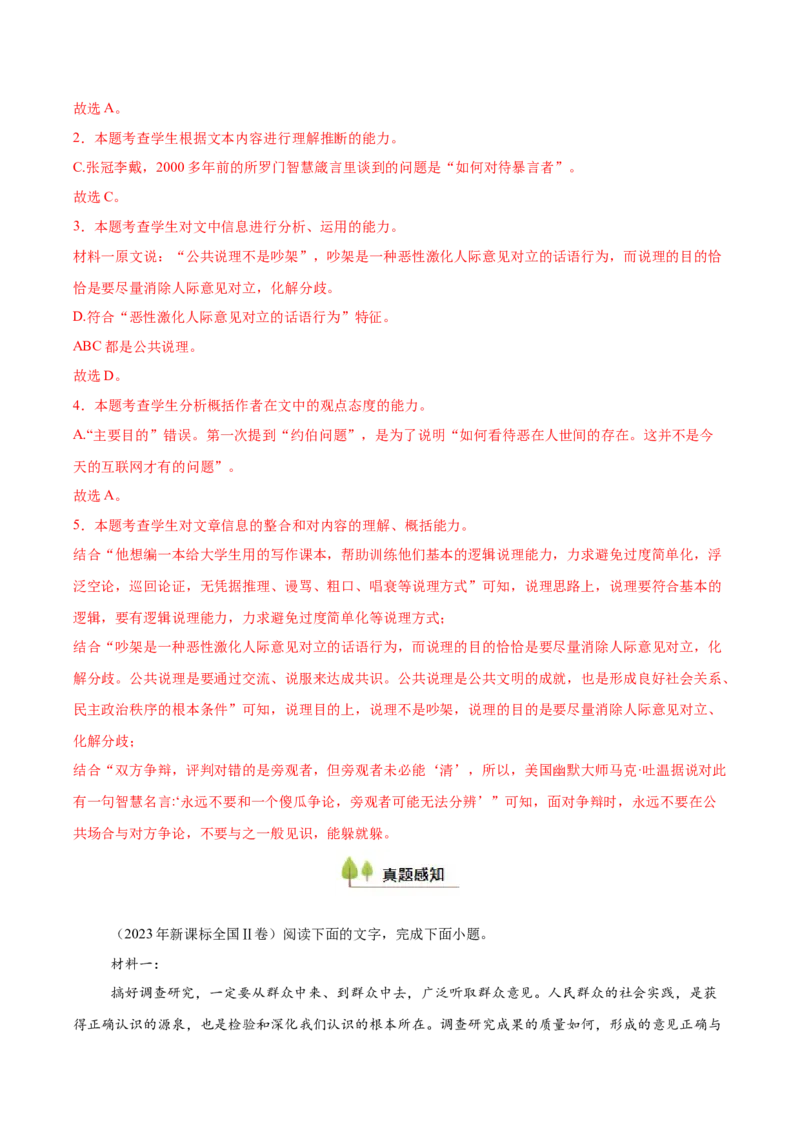 故选A。

2．本题考查学生根据文本内容进行理解推断的能力。

C.张冠李戴，2000多年前的所罗门智慧箴言里谈到的问题是“如何对待暴言者”。

故选C。

3．本题考查学生对文中信息进行分析、运用的能力。

材料一原文说：“公共说理不是吵架”，吵架是一种恶性激化人际意见对立的话语行为，而说理的目的恰恰是要尽量消除人际意见对立，化解分歧。

D.符合“恶性激化人际意见对立的话语行为”特征。

ABC都是公共说理。

故选D。

4．本题考查学生分析概括作者在文中的观点态度的能力。

A.“主要目的”错误。第一次提到“约伯问题”，是为了说明“如何看待恶在人世间的存在。这并不是今天的互联网才有的问题”。

故选A。

5．本题考查学生对文章信息的整合和对内容的理解、概括能力。

结合“他想编一本给大学生用的写作课本，帮助训练他们基本的逻辑说理能力，力求避免过度简单化，浮泛空论，巡回论证，无凭据推理、谩骂、粗口、唱衰等说理方式”可知，说理思路上，说理要符合基本的逻辑，要有逻辑说理能力，力求避免过度简单化等说理方式；

结合“吵架是一种恶性激化人际意见对立的话语行为，而说理的目的恰恰是要尽量消除人际意见对立，化解分歧。公共说理是要通过交流、说服来达成共识。公共说理是公共文明的成就，也是形成良好社会关系、民主政治秩序的根本条件”可知，说理目的上，说理不是吵架，说理的目的是要尽量消除人际意见对立、化解分歧；

结合“双方争辩，评判对错的是旁观者，但旁观者未必能‘清’，所以，美国幽默大师马克·吐温据说对此有一句智慧名言:‘永远不要和一个傻瓜争论，旁观者可能无法分辨’”可知，面对争辩时，永远不要在公共场合与对方争论，不要与之一般见识，能躲就躲。

真题感知

（2023年新课标全国Ⅱ卷）阅读下面的文字，完成下面小题。

材料一：

搞好调查研究，一定要从群众中来、到群众中去，广泛听取群众意见。人民群众的社会实践，是获得正确认识的源泉，也是检验和深化我们认识的根本所在。调查研究成果的质量如何，形成的意见正确与